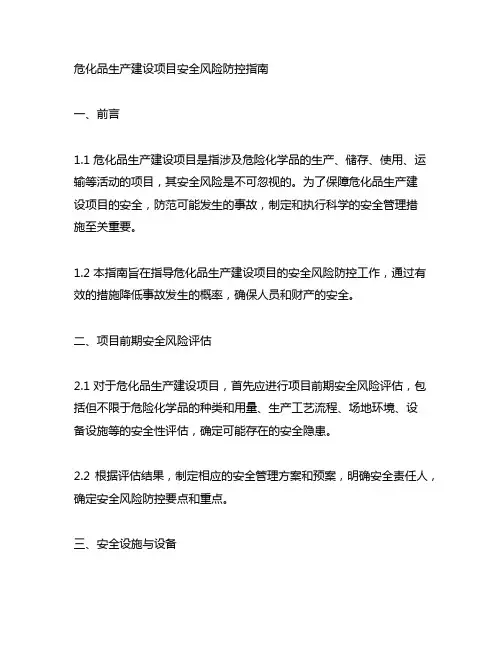 危化品生产建设项目安全风险防控指南

一、前言

1.1 危化品生产建设项目是指涉及危险化学品的生产、储存、使用、运输等活动的项目，其安全风险是不可忽视的。为了保障危化品生产建设项目的安全，防范可能发生的事故，制定和执行科学的安全管理措施至关重要。

1.2 本指南旨在指导危化品生产建设项目的安全风险防控工作，通过有效的措施降低事故发生的概率，确保人员和财产的安全。

二、项目前期安全风险评估

2.1 对于危化品生产建设项目，首先应进行项目前期安全风险评估，包括但不限于危险化学品的种类和用量、生产工艺流程、场地环境、设备设施等的安全性评估，确定可能存在的安全隐患。

2.2 根据评估结果，制定相应的安全管理方案和预案，明确安全责任人，确定安全风险防控要点和重点。

三、安全设施与设备